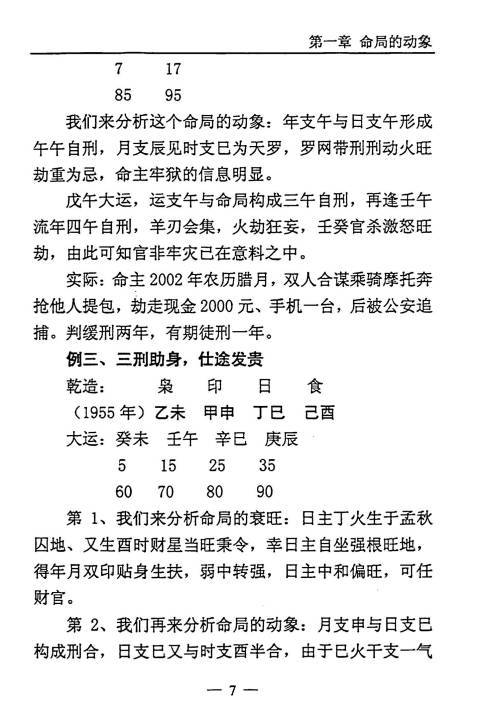 第一章 命局的动象

7　　17

85　　95

我们来分析这个命局的动象：年支午与日支午形成午午自刑，月支辰见时支巳为天罗，罗网带刑刑动火旺劫重为忌，命主牢狱的信息明显。

戊午大运，运支午与命局构成三午自刑，再逢壬午流年四午自刑，羊刃会集，火劫狂妄，壬癸官杀激怒旺劫，由此可知官非牢灾已在意料之中。

实际：命主 2002 年农历腊月，双人合谋乘骑摩托奔抢他人提包，劫走现金 2000 元、手机一台，后被公安追捕。判缓刑两年，有期徒刑一年。

例三、三刑助身，仕途发贵

乾造：　　枭　　印　　日　　食

（1955 年）乙未　甲申　丁巳　己酉

大运：癸未　壬午　辛巳　庚辰

5　　15　　25　　35

60　　70　　80　　90

第 1、我们来分析命局的衰旺：日主丁火生于孟秋囚地、又生酉时财星当旺秉令，幸日主自坐强根旺地，得年月双印贴身生扶，弱中转强，日主中和偏旺，可任财官。

第 2、我们再来分析命局的动象：月支申与日支巳构成刑合，日支巳又与时支酉半合，由于巳火干支一气

— 7 —